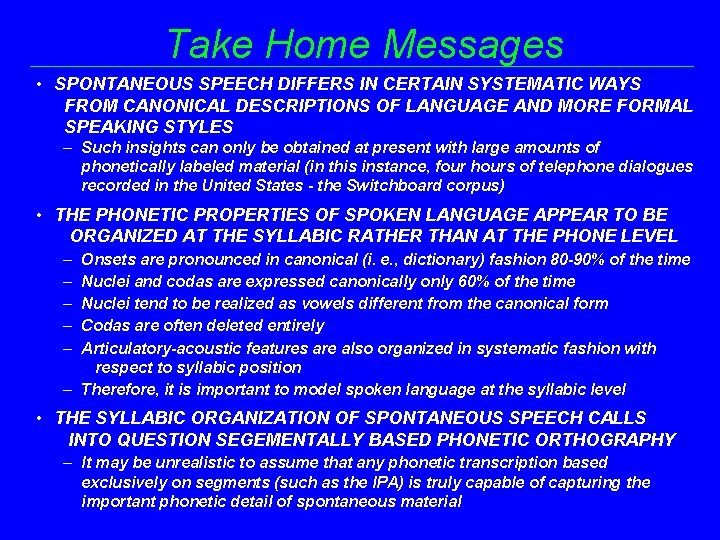 Take Home Messages

• SPONTANEOUS SPEECH DIFFERS IN CERTAIN SYSTEMATIC WAYS FROM CANONICAL DESCRIPTIONS OF LANGUAGE AND MORE FORMAL SPEAKING STYLES
– Such insights can only be obtained at present with large amounts of phonetically labeled material (in this instance, four hours of telephone dialogues recorded in the United States - the Switchboard corpus)

• THE PHONETIC PROPERTIES OF SPOKEN LANGUAGE APPEAR TO BE ORGANIZED AT THE SYLLABIC RATHER THAN AT THE PHONE LEVEL
– Onsets are pronounced in canonical (i. e., dictionary) fashion 80-90% of the time
– Nuclei and codas are expressed canonically only 60% of the time
– Nuclei tend to be realized as vowels different from the canonical form
– Codas are often deleted entirely
– Articulatory-acoustic features are also organized in systematic fashion with respect to syllabic position
– Therefore, it is important to model spoken language at the syllabic level

• THE SYLLABIC ORGANIZATION OF SPONTANEOUS SPEECH CALLS INTO QUESTION SEGEMENTALLY BASED PHONETIC ORTHOGRAPHY
– It may be unrealistic to assume that any phonetic transcription based exclusively on segments (such as the IPA) is truly capable of capturing the important phonetic detail of spontaneous material